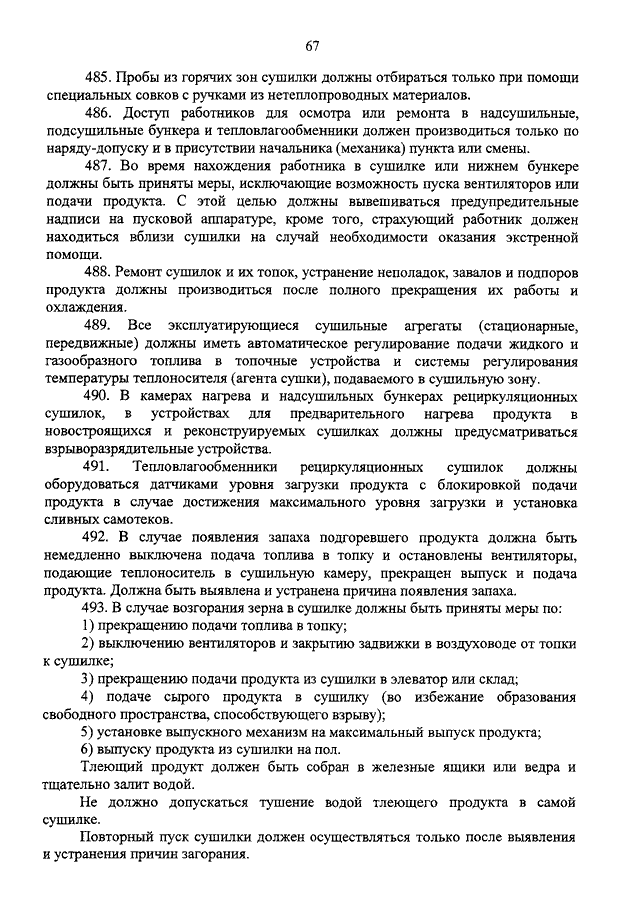 67

485. Пробы из горячих зон сушилки должны отбираться только при помощи специальных совков с ручками из нетеплопроводных материалов.

486. Доступ работников для осмотра или ремонта в надсушильные, подсушильные бункера и тепловлагообменники должен производиться только по наряду-допуску и в присутствии начальника (механика) пункта или смены.

487. Во время нахождения работника в сушилке или нижнем бункере должны быть приняты меры, исключающие возможность пуска вентиляторов или подачи продукта. С этой целью должны вывешиваться предупредительные надписи на пусковой аппаратуре, кроме того, страхующий работник должен находиться вблизи сушилки на случай необходимости оказания экстренной помощи.

488. Ремонт сушилок и их топок, устранение неполадок, завалов и подпоров продукта должны производиться после полного прекращения их работы и охлаждения.

489. Все эксплуатирующиеся сушильные агрегаты (стационарные, передвижные) должны иметь автоматическое регулирование подачи жидкого и газообразного топлива в топочные устройства и системы регулирования температуры теплоносителя (агента сушки), подаваемого в сушильную зону.

490. В камерах нагрева и надсушильных бункерах рециркуляционных сушилок, в устройствах для предварительного нагрева продукта в новостроящихся и реконструируемых сушилках должны предусматриваться взрыворазрядительные устройства.

491. Тепловлагообменники рециркуляционных сушилок должны оборудоваться датчиками уровня загрузки продукта с блокировкой подачи продукта в случае достижения максимального уровня загрузки и установка сливных самотеков.

492. В случае появления запаха подгоревшего продукта должна быть немедленно выключена подача топлива в топку и остановлены вентиляторы, подающие теплоноситель в сушильную камеру, прекращен выпуск и подача продукта. Должна быть выявлена и устранена причина появления запаха.

493. В случае возгорания зерна в сушилке должны быть приняты меры по:

1) прекращению подачи топлива в топку;

2) выключению вентиляторов и закрытию задвижки в воздуховоде от топки к сушилке;

3) прекращению подачи продукта из сушилки в элеватор или склад;

4) подаче сырого продукта в сушилку (во избежание образования свободного пространства, способствующего взрыву);

5) установке выпускного механизм на максимальный выпуск продукта;

6) выпуску продукта из сушилки на пол.

Тлеющий продукт должен быть собран в железные ящики или ведра и тщательно залит водой.

Не должно допускаться тушение водой тлеющего продукта в самой сушилке.

Повторный пуск сушилки должен осуществляться только после выявления и устранения причин загорания.